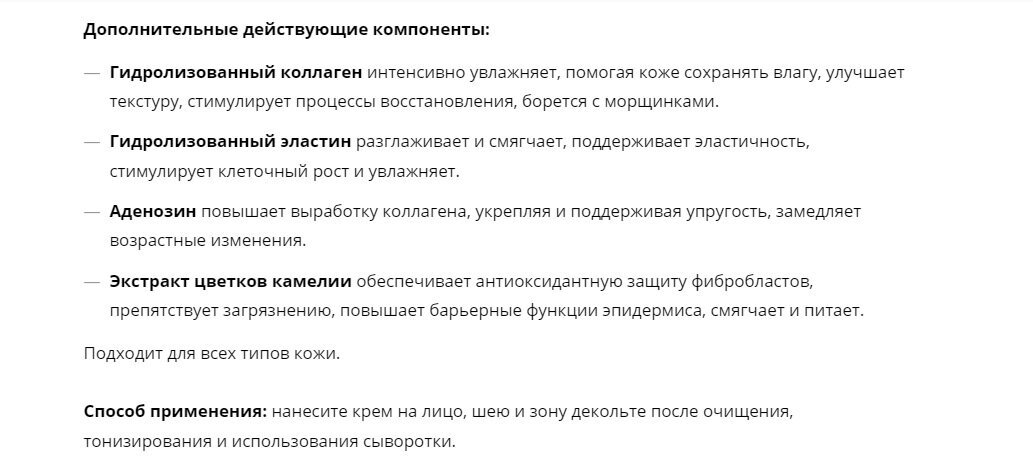 Дополнительные действующие компоненты:

— Гидролизованный коллаген интенсивно увлажняет, помогая коже сохранять влагу, улучшает текстуру, стимулирует процессы восстановления, борется с морщинками.

— Гидролизованный эластин разглаживает и смягчает, поддерживает эластичность, стимулирует клеточный рост и увлажняет.

— Аденозин повышает выработку коллагена, укрепляя и поддерживая упругость, замедляет возрастные изменения.

— Экстракт цветков камелии обеспечивает антиоксидантную защиту фибробластов, препятствует загрязнению, повышает барьерные функции эпидермиса, смягчает и питает.

Подходит для всех типов кожи.

Способ применения: нанесите крем на лицо, шею и зону декольте после очищения, тонизирования и использования сыворотки.